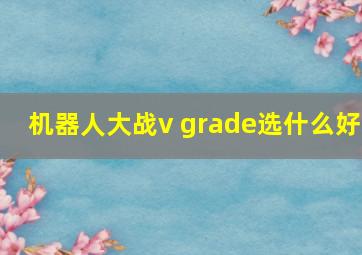 机器人大战v grade选什么好